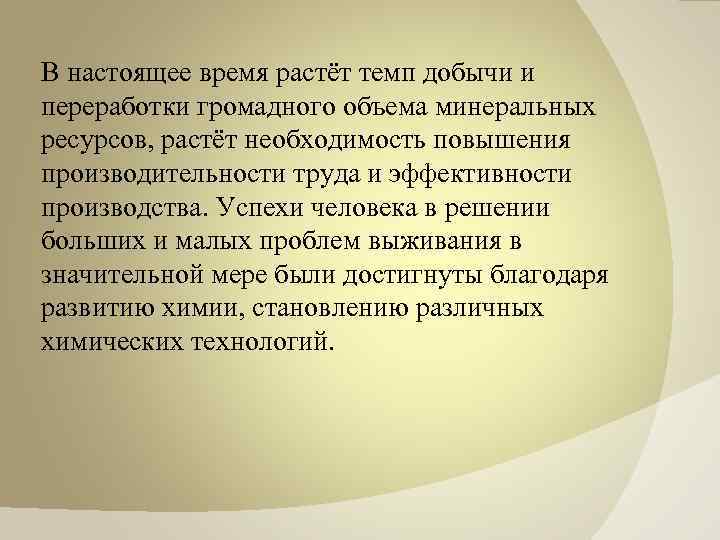 В настоящее время растёт темп добычи и переработки громадного объема минеральных ресурсов, растёт необходимость повышения производительности труда и эффективности производства. Успехи человека в решении больших и малых проблем выживания в значительной мере были достигнуты благодаря развитию химии, становлению различных химических технологий.